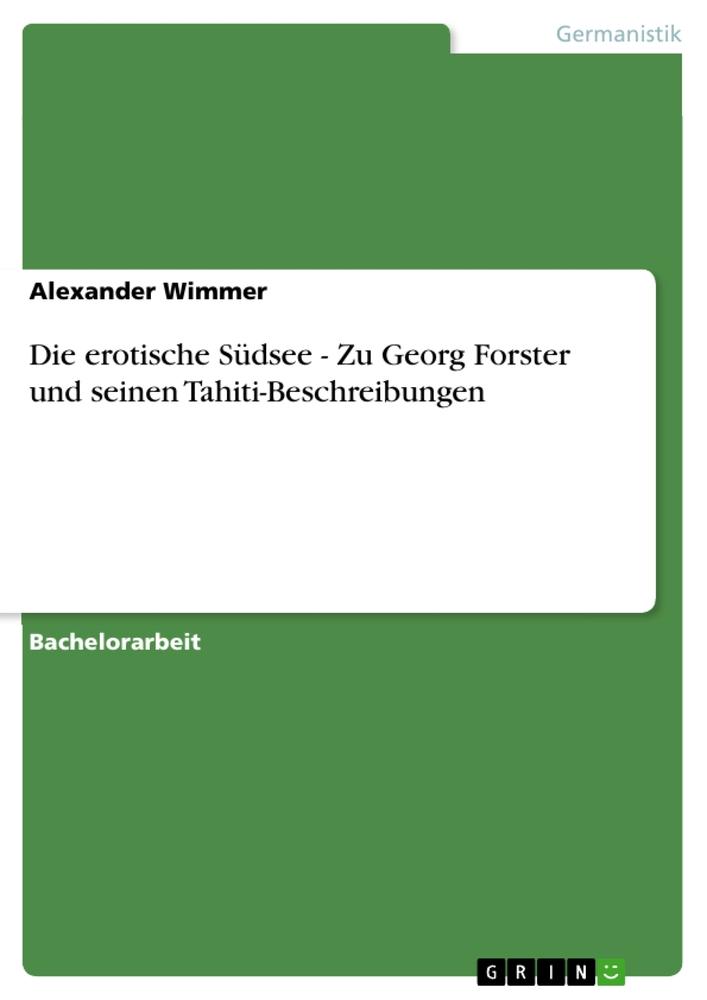 Germanistik

Alexander Wimmer

Die erotische Südsee - Zu Georg Forster und seinen Tahiti-Beschreibungen

Bachelorarbeit

GRIN